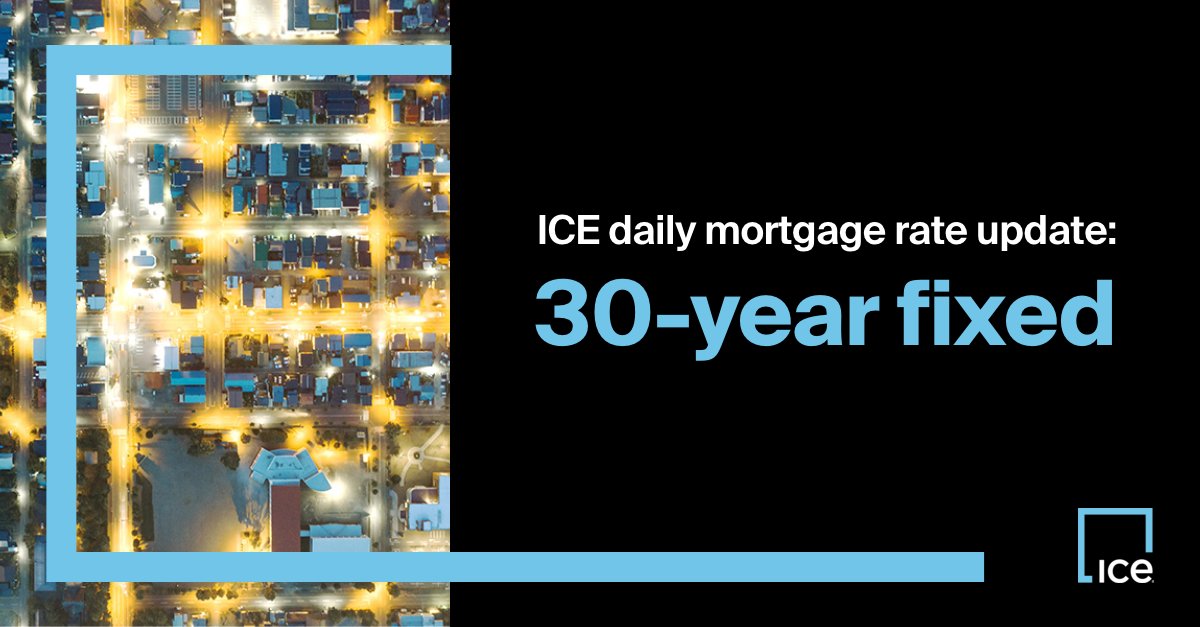 ICE daily mortgage rate update:
30-year fixed

ICE